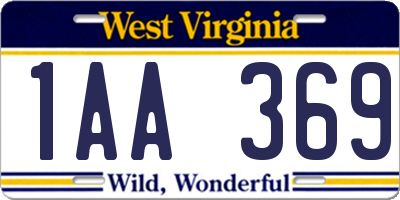 West Virginia

1AA 369

Wild, Wonderful